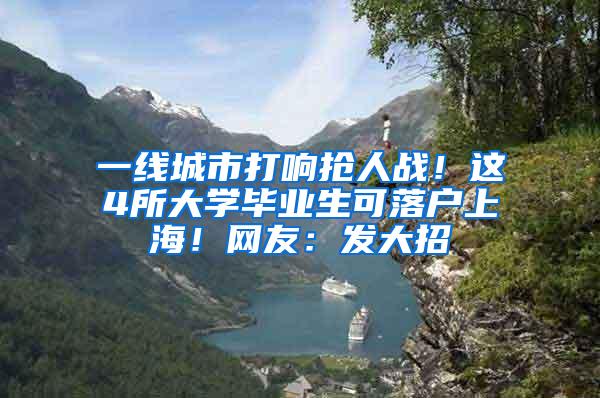 一线城市打响抢人战！这4所大学毕业生可落户上海！网友：发大招